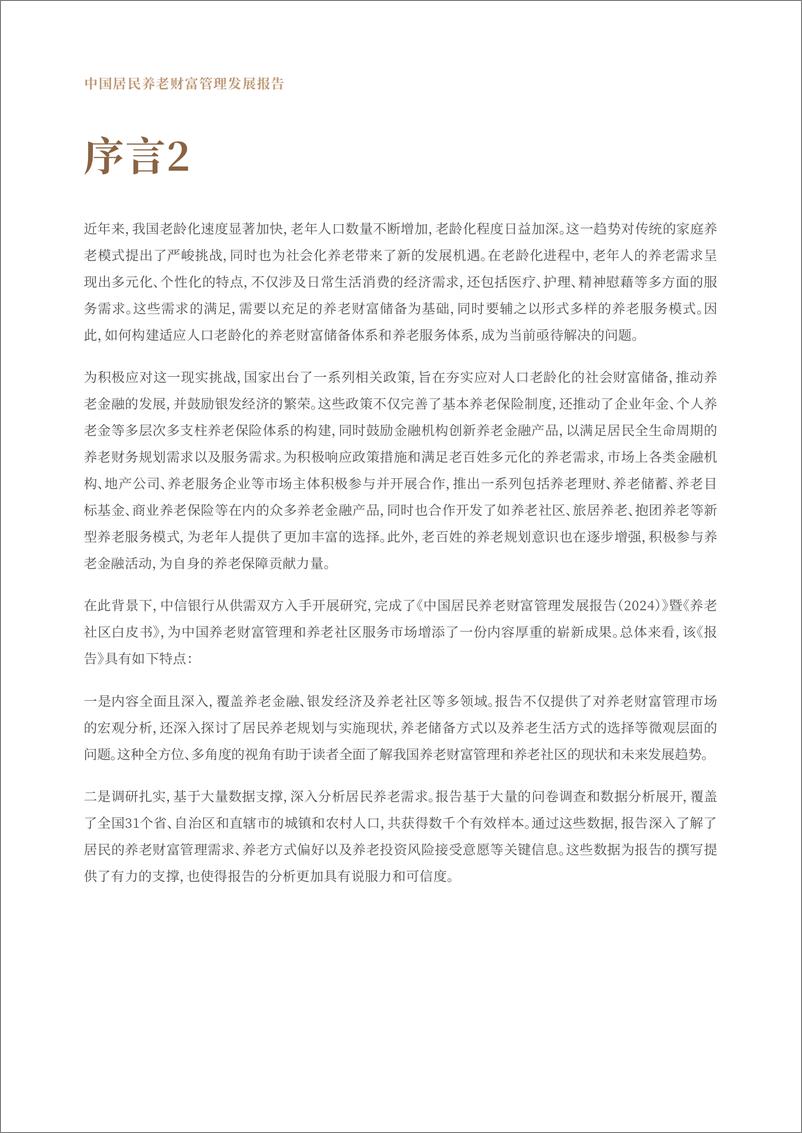 中国居民养老财富管理发展报告

序言2

近年来，我国老龄化速度显著加快，老年人口数量不断增加，老龄化程度日益加深。这一趋势对传统的家庭养老模式提出了严峻挑战，同时也为社会化养老带来了新的发展机遇。在老龄化进程中，老年人的养老需求呈现出多元化、个性化的特点，不仅涉及日常生活消费的经济需求，还包括医疗、护理、精神慰藉等多方面的服务需求。这些需求的满足，需要以充足的养老财富储备为基础，同时要辅之以形式多样的养老服务模式。因此，如何构建适应人口老龄化的养老财富储备体系和养老服务体系，成为当前亟待解决的问题。

为积极应对这一现实挑战，国家出台了一系列相关政策，旨在夯实应对人口老龄化的社会财富储备，推动养老金融的发展，并鼓励银发经济的繁荣。这些政策不仅完善了基本养老保险制度，还推动了企业年金、个人养老金等多层次多支柱养老保险体系的构建，同时鼓励金融机构创新养老金融产品，以满足居民全生命周期的养老财务规划需求以及服务需求。为积极响应政策措施和满足老百姓多元化的养老需求，市场上各类金融机构、地产公司、养老服务企业等市场主体积极参与并开展合作，推出一系列包括养老理财、养老储蓄、养老目标基金、商业养老保险等在内的众多养老金融产品，同时也合作开发了如养老社区、旅居养老、抱团养老等新型养老服务模式，为老年人提供了更加丰富的选择。此外，老百姓的养老规划意识也在逐步增强，积极参与养老金融活动，为自身的养老保障贡献力量。

在此背景下，中信银行从供需双方入手开展研究，完成了《中国居民养老财富管理发展报告（2024）》暨《养老社区白皮书》，为中国养老财富管理和养老社区服务市场增添了一份内容厚重的崭新成果。总体来看，该《报告》具有如下特点：

一是内容全面且深入，覆盖养老金融、银发经济及养老社区等多领域。报告不仅提供了对养老财富管理市场的宏观分析，还深入探讨了居民养老规划与实施现状，养老储备方式以及养老生活方式的选择等微观层面的问题。这种全方位、多角度的视角有助于读者全面了解我国养老财富管理和养老社区的现状和未来发展趋势。

二是调研扎实，基于大量数据支撑，深入分析居民养老需求。报告基于大量的问卷调查和数据分析展开，覆盖了全国31个省、自治区和直辖市的城镇和农村人口，共获得数千个有效样本。通过这些数据，报告深入了解了居民的养老财富管理需求、养老方式偏好以及养老投资风险接受意愿等关键信息。这些数据为报告的撰写提供了有力的支撑，也使得报告的分析更加具有说服力和可信度。